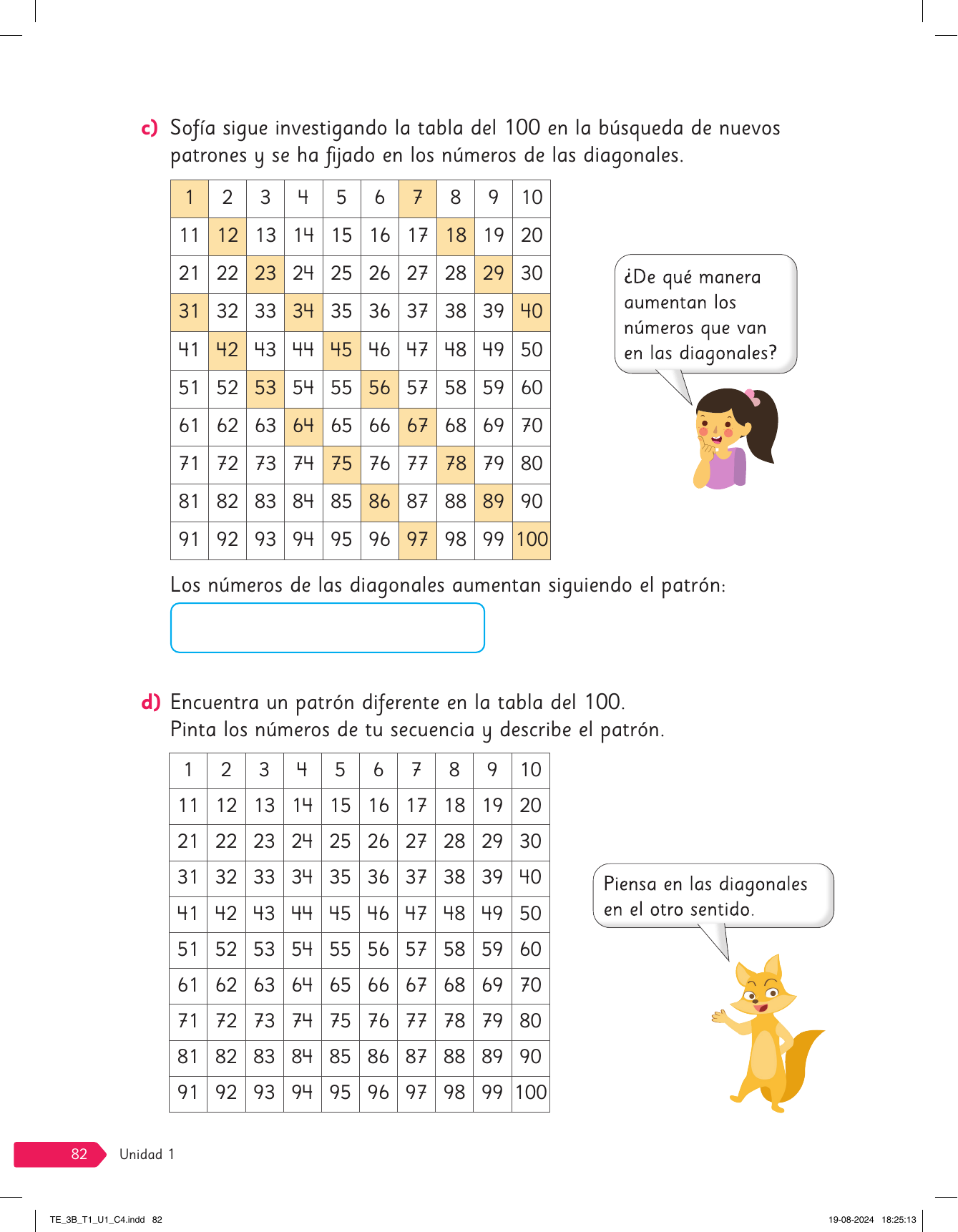 c) Sofía sigue investigando la tabla del 100 en la búsqueda de nuevos patrones y se ha fijado en los números de las diagonales.

| 1 | 2 | 3 | 4 | 5 | 6 | 7 | 8 | 9 | 10 |
|---|---|---|---|---|---|---|---|---|---|
| 11 | 12 | 13 | 14 | 15 | 16 | 17 | 18 | 19 | 20 |
| 21 | 22 | 23 | 24 | 25 | 26 | 27 | 28 | 29 | 30 |
| 31 | 32 | 33 | 34 | 35 | 36 | 37 | 38 | 39 | 40 |
| 41 | 42 | 43 | 44 | 45 | 46 | 47 | 48 | 49 | 50 |
| 51 | 52 | 53 | 54 | 55 | 56 | 57 | 58 | 59 | 60 |
| 61 | 62 | 63 | 64 | 65 | 66 | 67 | 68 | 69 | 70 |
| 71 | 72 | 73 | 74 | 75 | 76 | 77 | 78 | 79 | 80 |
| 81 | 82 | 83 | 84 | 85 | 86 | 87 | 88 | 89 | 90 |
| 91 | 92 | 93 | 94 | 95 | 96 | 97 | 98 | 99 | 100 |

¿De qué manera aumentan los números que van en las diagonales?

Los números de las diagonales aumentan siguiendo el patrón:

d) Encuentra un patrón diferente en la tabla del 100.
Pinta los números de tu secuencia y describe el patrón.

| 1 | 2 | 3 | 4 | 5 | 6 | 7 | 8 | 9 | 10 |
|---|---|---|---|---|---|---|---|---|---|
| 11 | 12 | 13 | 14 | 15 | 16 | 17 | 18 | 19 | 20 |
| 21 | 22 | 23 | 24 | 25 | 26 | 27 | 28 | 29 | 30 |
| 31 | 32 | 33 | 34 | 35 | 36 | 37 | 38 | 39 | 40 |
| 41 | 42 | 43 | 44 | 45 | 46 | 47 | 48 | 49 | 50 |
| 51 | 52 | 53 | 54 | 55 | 56 | 57 | 58 | 59 | 60 |
| 61 | 62 | 63 | 64 | 65 | 66 | 67 | 68 | 69 | 70 |
| 71 | 72 | 73 | 74 | 75 | 76 | 77 | 78 | 79 | 80 |
| 81 | 82 | 83 | 84 | 85 | 86 | 87 | 88 | 89 | 90 |
| 91 | 92 | 93 | 94 | 95 | 96 | 97 | 98 | 99 | 100 |

Piensa en las diagonales en el otro sentido.

82 Unidad 1

TE_3B_T1_U1_C4.indd 82 19-08-2024 18:25:13